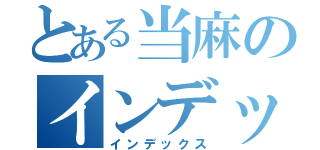 とある当麻の
インデッ
インデックス